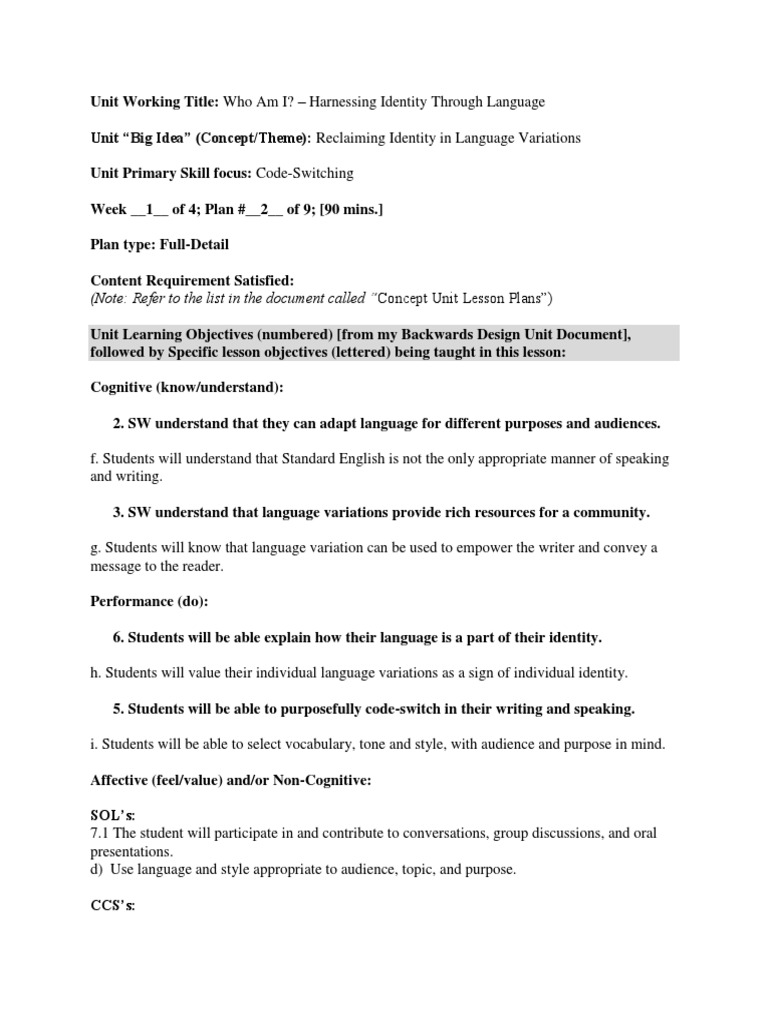 Unit Working Title: Who Am I? – Harnessing Identity Through Language

Unit "Big Idea" (Concept/Theme): Reclaiming Identity in Language Variations

Unit Primary Skill focus: Code-Switching

Week __1__ of 4; Plan #__2__ of 9; [90 mins.]

Plan type: Full-Detail

Content Requirement Satisfied:
(Note: Refer to the list in the document called "Concept Unit Lesson Plans")

Unit Learning Objectives (numbered) [from my Backwards Design Unit Document], followed by Specific lesson objectives (lettered) being taught in this lesson:

Cognitive (know/understand):

2. SW understand that they can adapt language for different purposes and audiences.

f. Students will understand that Standard English is not the only appropriate manner of speaking and writing.

3. SW understand that language variations provide rich resources for a community.

g. Students will know that language variation can be used to empower the writer and convey a message to the reader.

Performance (do):

6. Students will be able explain how their language is a part of their identity.

h. Students will value their individual language variations as a sign of individual identity.

5. Students will be able to purposefully code-switch in their writing and speaking.

i. Students will be able to select vocabulary, tone and style, with audience and purpose in mind.

Affective (feel/value) and/or Non-Cognitive:

SOL's:
7.1 The student will participate in and contribute to conversations, group discussions, and oral presentations.
d) Use language and style appropriate to audience, topic, and purpose.

CCS's: